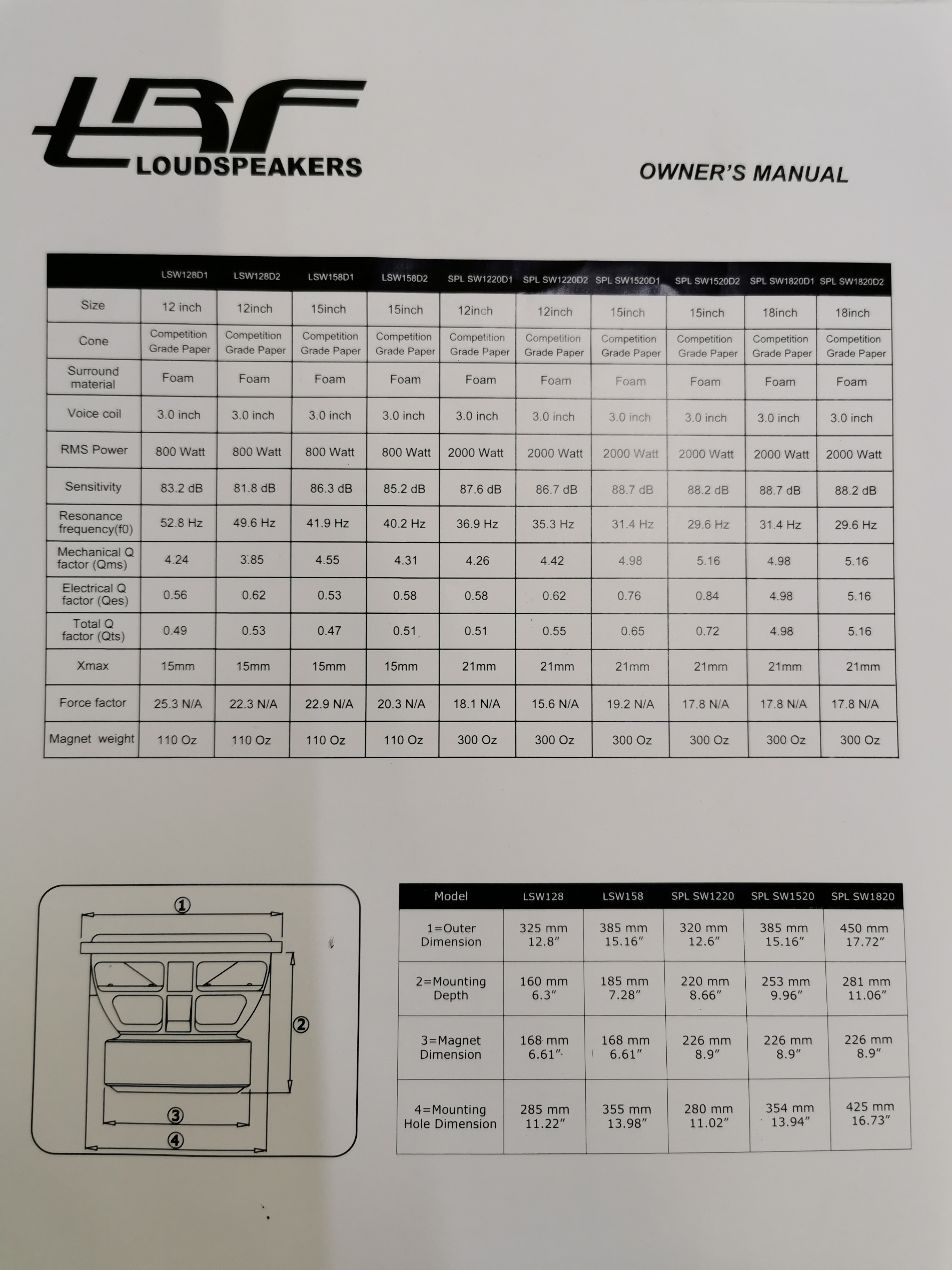 LBF
LOUDSPEAKERS

OWNER'S MANUAL

| | LSW128D1 | LSW128D2 | LSW158D1 | LSW158D2 | SPL SW1220D1 | SPL SW1220D2 | SPL SW1520D1 | SPL SW1520D2 | SPL SW1820D1 | SPL SW1820D2 |
|---|---|---|---|---|---|---|---|---|---|---|
| Size | 12 inch | 12inch | 15inch | 15inch | 12inch | 12inch | 15inch | 15inch | 18inch | 18inch |
| Cone | Competition Grade Paper | Competition Grade Paper | Competition Grade Paper | Competition Grade Paper | Competition Grade Paper | Competition Grade Paper | Competition Grade Paper | Competition Grade Paper | Competition Grade Paper | Competition Grade Paper |
| Surround material | Foam | Foam | Foam | Foam | Foam | Foam | Foam | Foam | Foam | Foam |
| Voice coil | 3.0 inch | 3.0 inch | 3.0 inch | 3.0 inch | 3.0 inch | 3.0 inch | 3.0 inch | 3.0 inch | 3.0 inch | 3.0 inch |
| RMS Power | 800 Watt | 800 Watt | 800 Watt | 800 Watt | 2000 Watt | 2000 Watt | 2000 Watt | 2000 Watt | 2000 Watt | 2000 Watt |
| Sensitivity | 83.2 dB | 81.8 dB | 86.3 dB | 85.2 dB | 87.6 dB | 86.7 dB | 88.7 dB | 88.2 dB | 88.7 dB | 88.2 dB |
| Resonance frequency(f0) | 52.8 Hz | 49.6 Hz | 41.9 Hz | 40.2 Hz | 36.9 Hz | 35.3 Hz | 31.4 Hz | 29.6 Hz | 31.4 Hz | 29.6 Hz |
| Mechanical Q factor (Qms) | 4.24 | 3.85 | 4.55 | 4.31 | 4.26 | 4.42 | 4.98 | 5.16 | 4.98 | 5.16 |
| Electrical Q factor (Qes) | 0.56 | 0.62 | 0.53 | 0.58 | 0.58 | 0.62 | 0.76 | 0.84 | 4.98 | 5.16 |
| Total Q factor (Qts) | 0.49 | 0.53 | 0.47 | 0.51 | 0.51 | 0.55 | 0.65 | 0.72 | 4.98 | 5.16 |
| Xmax | 15mm | 15mm | 15mm | 15mm | 21mm | 21mm | 21mm | 21mm | 21mm | 21mm |
| Force factor | 25.3 N/A | 22.3 N/A | 22.9 N/A | 20.3 N/A | 18.1 N/A | 15.6 N/A | 19.2 N/A | 17.8 N/A | 17.8 N/A | 17.8 N/A |
| Magnet weight | 110 Oz | 110 Oz | 110 Oz | 110 Oz | 300 Oz | 300 Oz | 300 Oz | 300 Oz | 300 Oz | 300 Oz |

①
②
③
④

| Model | LSW128 | LSW158 | SPL SW1220 | SPL SW1520 | SPL SW1820 |
|---|---|---|---|---|---|
| 1=Outer Dimension | 325 mm 12.8″ | 385 mm 15.16″ | 320 mm 12.6″ | 385 mm 15.16″ | 450 mm 17.72″ |
| 2=Mounting Depth | 160 mm 6.3″ | 185 mm 7.28″ | 220 mm 8.66″ | 253 mm 9.96″ | 281 mm 11.06″ |
| 3=Magnet Dimension | 168 mm 6.61″ | 168 mm 6.61″ | 226 mm 8.9″ | 226 mm 8.9″ | 226 mm 8.9″ |
| 4=Mounting Hole Dimension | 285 mm 11.22″ | 355 mm 13.98″ | 280 mm 11.02″ | 354 mm 13.94″ | 425 mm 16.73″ |